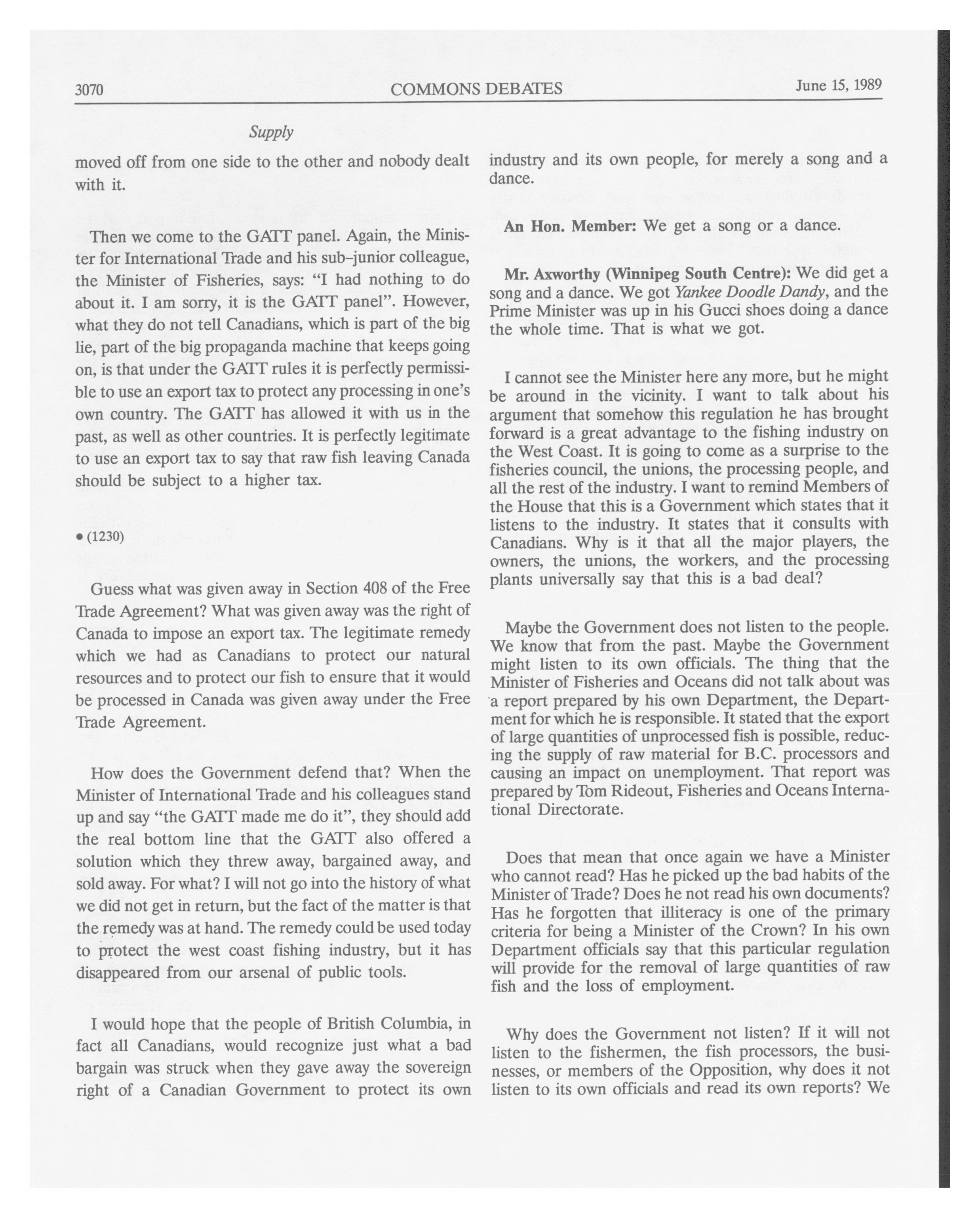 3070 COMMONS DEBATES June 15, 1989

Supply

moved off from one side to the other and nobody dealt with it.

Then we come to the GATT panel. Again, the Minister for International Trade and his sub-junior colleague, the Minister of Fisheries, says: "I had nothing to do about it. I am sorry, it is the GATT panel". However, what they do not tell Canadians, which is part of the big lie, part of the big propaganda machine that keeps going on, is that under the GATT rules it is perfectly permissible to use an export tax to protect any processing in one's own country. The GATT has allowed it with us in the past, as well as other countries. It is perfectly legitimate to use an export tax to say that raw fish leaving Canada should be subject to a higher tax.

• (1230)

Guess what was given away in Section 408 of the Free Trade Agreement? What was given away was the right of Canada to impose an export tax. The legitimate remedy which we had as Canadians to protect our natural resources and to protect our fish to ensure that it would be processed in Canada was given away under the Free Trade Agreement.

How does the Government defend that? When the Minister of International Trade and his colleagues stand up and say "the GATT made me do it", they should add the real bottom line that the GATT also offered a solution which they threw away, bargained away, and sold away. For what? I will not go into the history of what we did not get in return, but the fact of the matter is that the remedy was at hand. The remedy could be used today to protect the west coast fishing industry, but it has disappeared from our arsenal of public tools.

I would hope that the people of British Columbia, in fact all Canadians, would recognize just what a bad bargain was struck when they gave away the sovereign right of a Canadian Government to protect its own industry and its own people, for merely a song and a dance.

An Hon. Member: We get a song or a dance.

Mr. Axworthy (Winnipeg South Centre): We did get a song and a dance. We got Yankee Doodle Dandy, and the Prime Minister was up in his Gucci shoes doing a dance the whole time. That is what we got.

I cannot see the Minister here any more, but he might be around in the vicinity. I want to talk about his argument that somehow this regulation he has brought forward is a great advantage to the fishing industry on the West Coast. It is going to come as a surprise to the fisheries council, the unions, the processing people, and all the rest of the industry. I want to remind Members of the House that this is a Government which states that it listens to the industry. It states that it consults with Canadians. Why is it that all the major players, the owners, the unions, the workers, and the processing plants universally say that this is a bad deal?

Maybe the Government does not listen to the people. We know that from the past. Maybe the Government might listen to its own officials. The thing that the Minister of Fisheries and Oceans did not talk about was a report prepared by his own Department, the Department for which he is responsible. It stated that the export of large quantities of unprocessed fish is possible, reducing the supply of raw material for B.C. processors and causing an impact on unemployment. That report was prepared by Tom Rideout, Fisheries and Oceans International Directorate.

Does that mean that once again we have a Minister who cannot read? Has he picked up the bad habits of the Minister of Trade? Does he not read his own documents? Has he forgotten that illiteracy is one of the primary criteria for being a Minister of the Crown? In his own Department officials say that this particular regulation will provide for the removal of large quantities of raw fish and the loss of employment.

Why does the Government not listen? If it will not listen to the fishermen, the fish processors, the businesses, or members of the Opposition, why does it not listen to its own officials and read its own reports? We